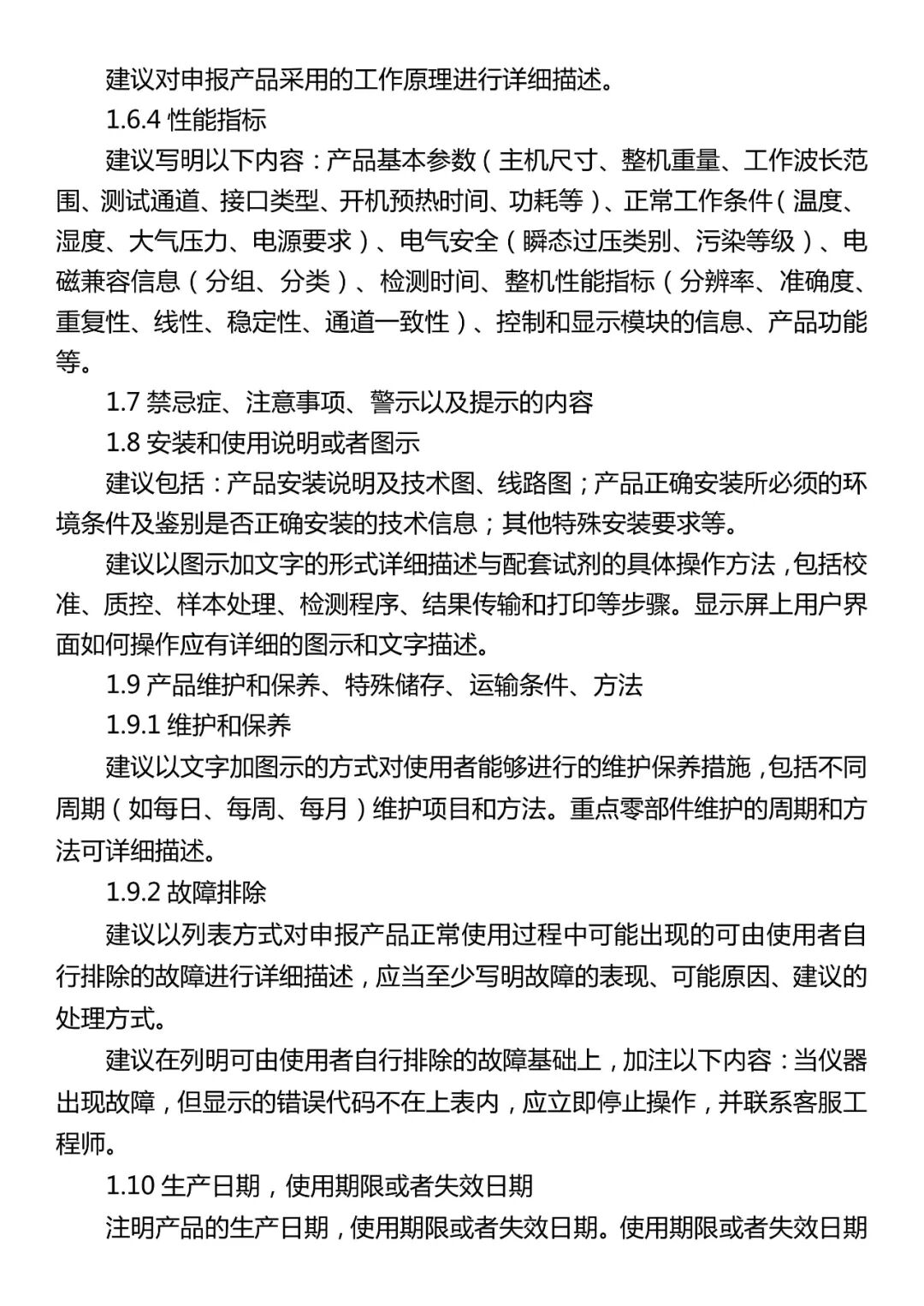 建议对申报产品采用的工作原理进行详细描述。

1.6.4 性能指标

建议写明以下内容：产品基本参数（主机尺寸、整机重量、工作波长范围、测试通道、接口类型、开机预热时间、功耗等）、正常工作条件（温度、湿度、大气压力、电源要求）、电气安全（瞬态过压类别、污染等级）、电磁兼容信息（分组、分类）、检测时间、整机性能指标（分辨率、准确度、重复性、线性、稳定性、通道一致性）、控制和显示模块的信息、产品功能等。

1.7 禁忌症、注意事项、警示以及提示的内容

1.8 安装和使用说明或者图示

建议包括：产品安装说明及技术图、线路图；产品正确安装所必须的环境条件及鉴别是否正确安装的技术信息；其他特殊安装要求等。

建议以图示加文字的形式详细描述与配套试剂的具体操作方法，包括校准、质控、样本处理、检测程序、结果传输和打印等步骤。显示屏上用户界面如何操作应有详细的图示和文字描述。

1.9 产品维护和保养、特殊储存、运输条件、方法

1.9.1 维护和保养

建议以文字加图示的方式对使用者能够进行的维护保养措施，包括不同周期（如每日、每周、每月）维护项目和方法。重点零部件维护的周期和方法可详细描述。

1.9.2 故障排除

建议以列表方式对申报产品正常使用过程中可能出现的可由使用者自行排除的故障进行详细描述，应当至少写明故障的表现、可能原因、建议的处理方式。

建议在列明可由使用者自行排除的故障基础上，加注以下内容：当仪器出现故障，但显示的错误代码不在上表内，应立即停止操作，并联系客服工程师。

1.10 生产日期，使用期限或者失效日期

注明产品的生产日期，使用期限或者失效日期。使用期限或者失效日期